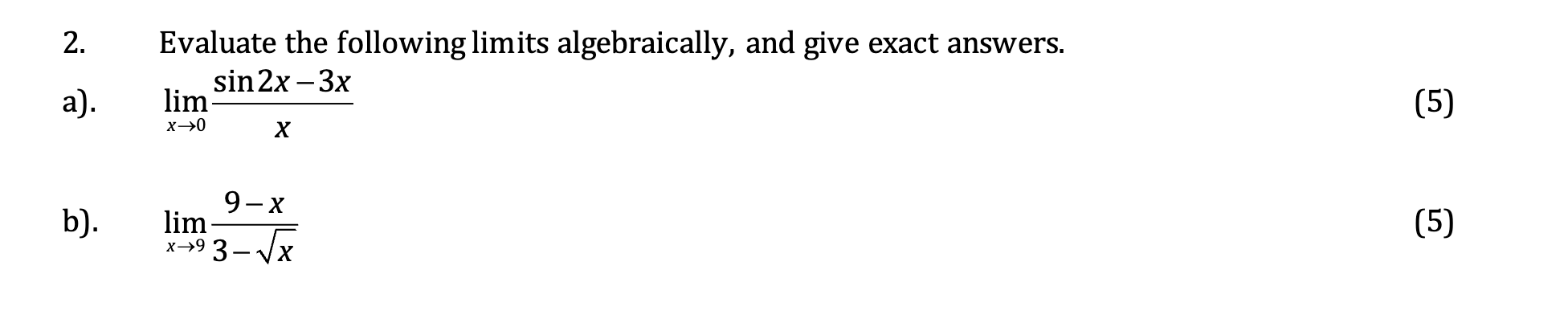 2. Evaluate the following limits algebraically, and give exact answers.

a). $\lim_{x \to 0} \frac{\sin 2x - 3x}{x}$ (5)

b). $\lim_{x \to 9} \frac{9 - x}{3 - \sqrt{x}}$ (5)